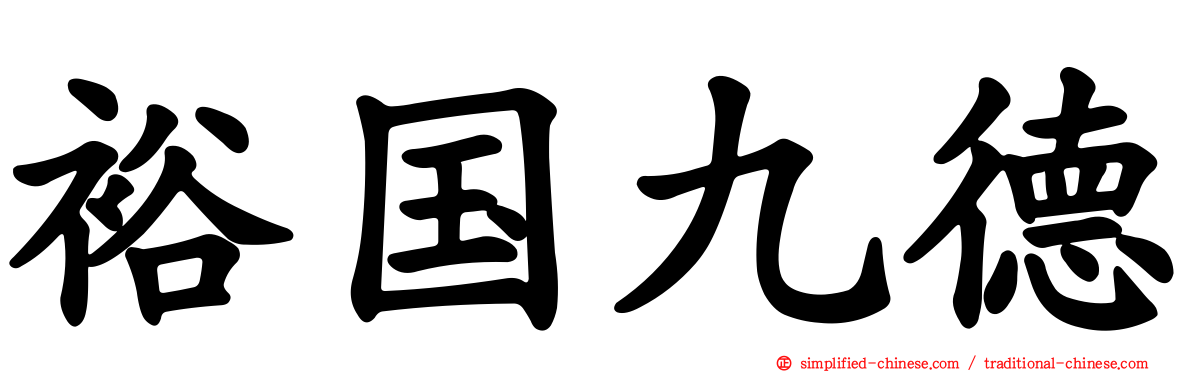 裕国九德

simplified-chinese.com / traditional-chinese.com